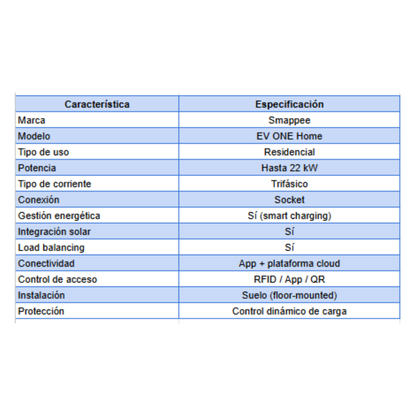 | Característica | Especificación |
|---|---|
| Marca | Smappee |
| Modelo | EV ONE Home |
| Tipo de uso | Residencial |
| Potencia | Hasta 22 kW |
| Tipo de corriente | Trifásico |
| Conexión | Socket |
| Gestión energética | Sí (smart charging) |
| Integración solar | Sí |
| Load balancing | Sí |
| Conectividad | App + plataforma cloud |
| Control de acceso | RFID / App / QR |
| Instalación | Suelo (floor-mounted) |
| Protección | Control dinámico de carga |